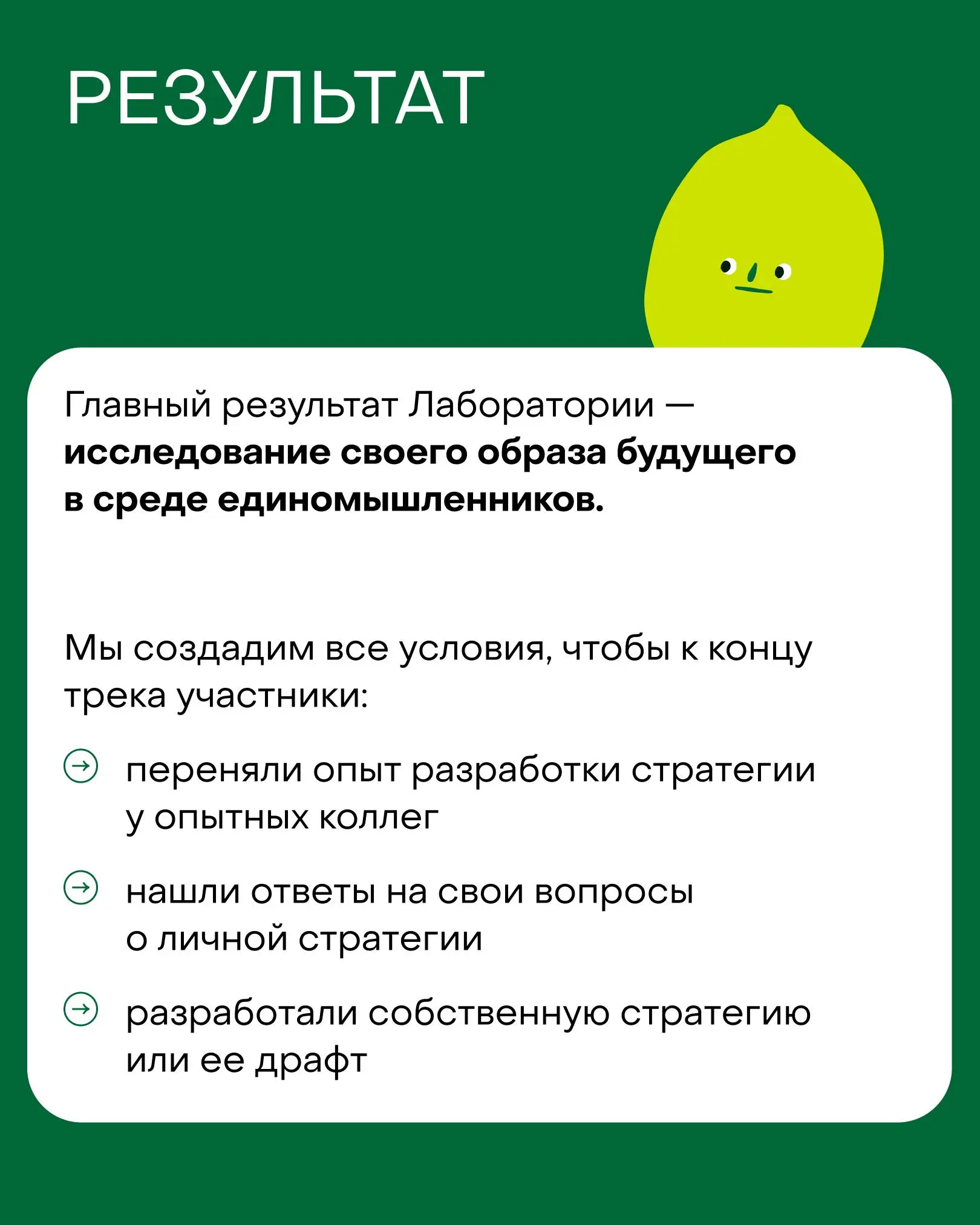 РЕЗУЛЬТАТ

Главный результат Лаборатории — исследование своего образа будущего в среде единомышленников.

Мы создадим все условия, чтобы к концу трека участники:

переняли опыт разработки стратегии у опытных коллег

нашли ответы на свои вопросы о личной стратегии

разработали собственную стратегию или ее драфт